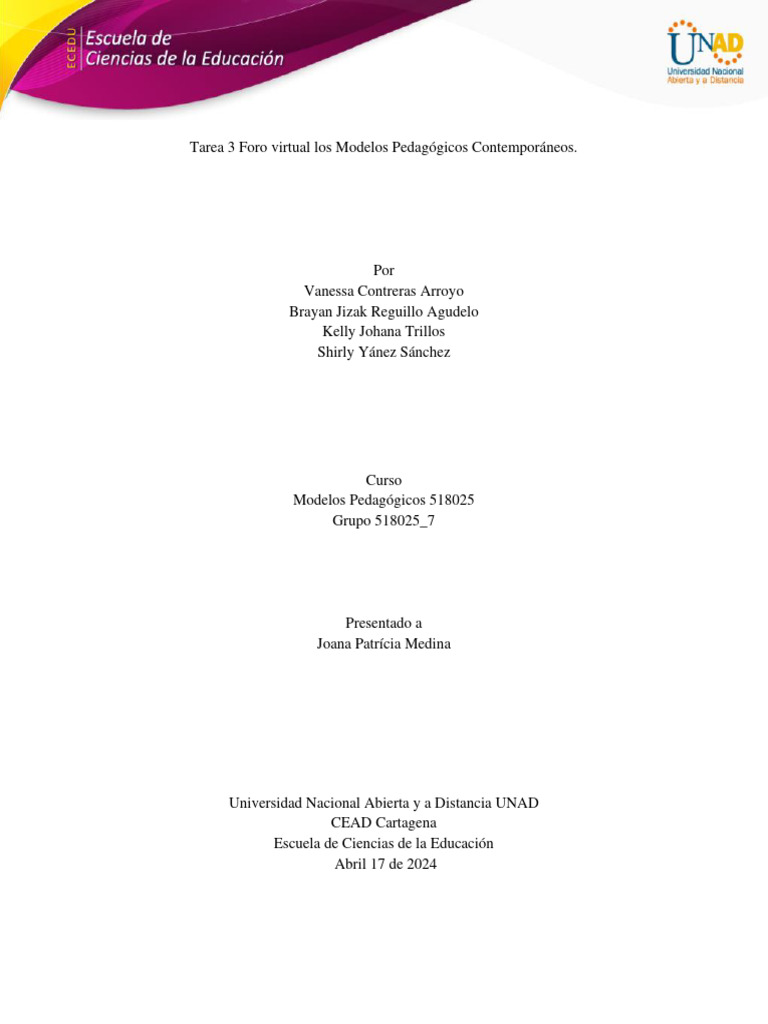 ECEDU
Escuela de
Ciencias de la Educación

UNAD
Universidad Nacional
Abierta y a Distancia

Tarea 3 Foro virtual los Modelos Pedagógicos Contemporáneos.

Por
Vanessa Contreras Arroyo
Brayan Jizak Reguillo Agudelo
Kelly Johana Trillos
Shirly Yánez Sánchez

Curso
Modelos Pedagógicos 518025
Grupo 518025_7

Presentado a
Joana Patrícia Medina

Universidad Nacional Abierta y a Distancia UNAD
CEAD Cartagena
Escuela de Ciencias de la Educación
Abril 17 de 2024